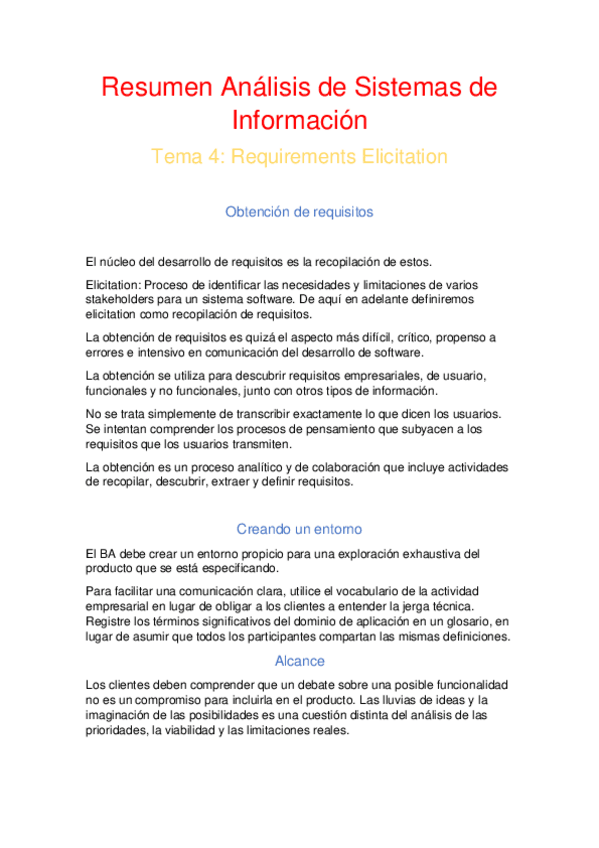 Resumen Análisis de Sistemas de Información

Tema 4: Requirements Elicitation

Obtención de requisitos

El núcleo del desarrollo de requisitos es la recopilación de estos.

Elicitation: Proceso de identificar las necesidades y limitaciones de varios stakeholders para un sistema software. De aquí en adelante definiremos elicitation como recopilación de requisitos.

La obtención de requisitos es quizá el aspecto más difícil, crítico, propenso a errores e intensivo en comunicación del desarrollo de software.

La obtención se utiliza para descubrir requisitos empresariales, de usuario, funcionales y no funcionales, junto con otros tipos de información.

No se trata simplemente de transcribir exactamente lo que dicen los usuarios. Se intentan comprender los procesos de pensamiento que subyacen a los requisitos que los usuarios transmiten.

La obtención es un proceso analítico y de colaboración que incluye actividades de recopilar, descubrir, extraer y definir requisitos.

Creando un entorno

El BA debe crear un entorno propicio para una exploración exhaustiva del producto que se está especificando.

Para facilitar una comunicación clara, utilice el vocabulario de la actividad empresarial en lugar de obligar a los clientes a entender la jerga técnica. Registre los términos significativos del dominio de aplicación en un glosario, en lugar de asumir que todos los participantes compartan las mismas definiciones.

Alcance

Los clientes deben comprender que un debate sobre una posible funcionalidad no es un compromiso para incluirla en el producto. Las lluvias de ideas y la imaginación de las posibilidades es una cuestión distinta del análisis de las prioridades, la viabilidad y las limitaciones reales.